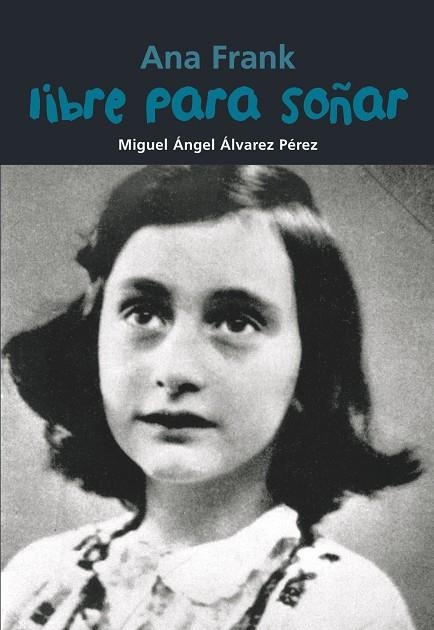 Ana Frank
libre para soñar
Miguel Ángel Álvarez Pérez